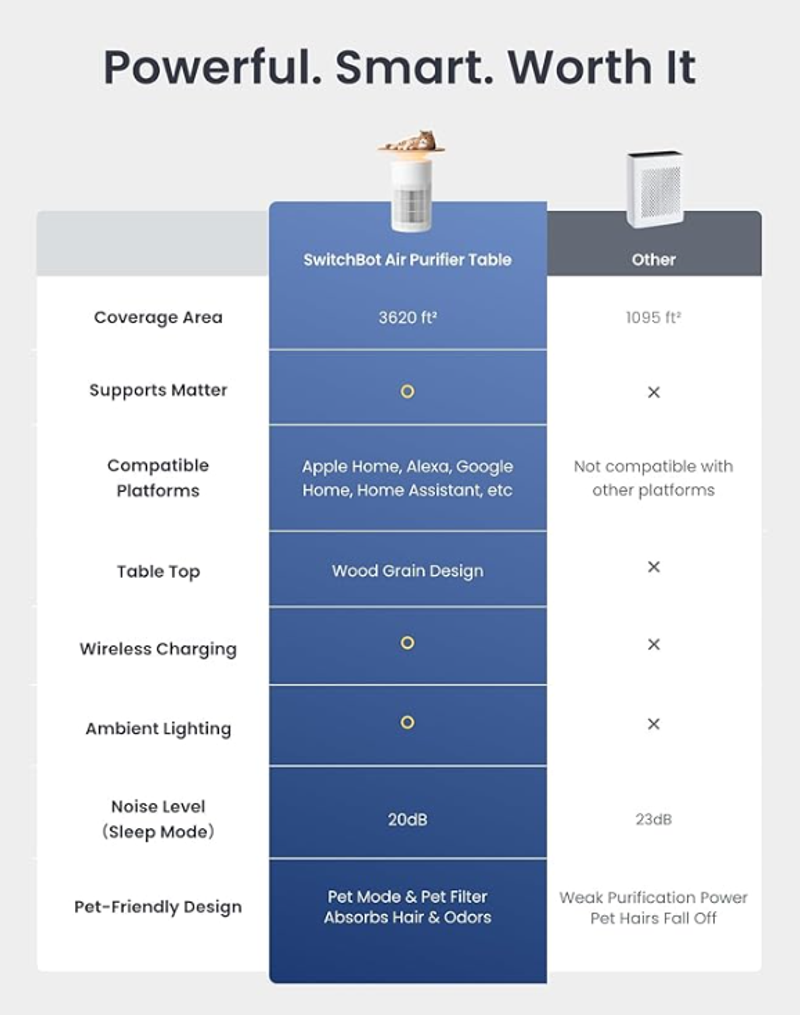 Powerful. Smart. Worth It

| | SwitchBot Air Purifier Table | Other |
|---|---|---|
| Coverage Area | 3620 ft² | 1095 ft² |
| Supports Matter | ○ | × |
| Compatible Platforms | Apple Home, Alexa, Google Home, Home Assistant, etc | Not compatible with other platforms |
| Table Top | Wood Grain Design | × |
| Wireless Charging | ○ | × |
| Ambient Lighting | ○ | × |
| Noise Level (Sleep Mode) | 20dB | 23dB |
| Pet-Friendly Design | Pet Mode & Pet Filter Absorbs Hair & Odors | Weak Purification Power Pet Hairs Fall Off |